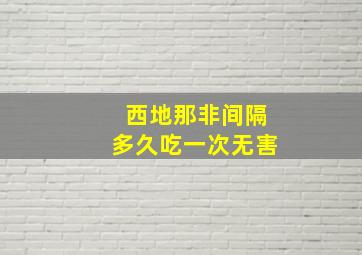 西地那非间隔
多久吃一次无害